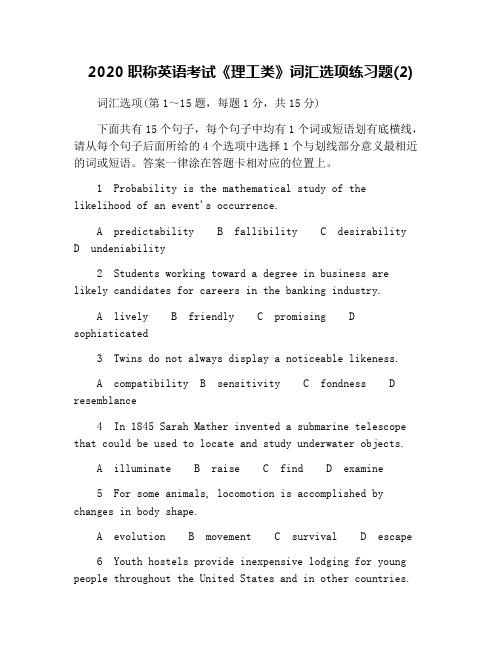 2020 职称英语考试《理工类》词汇选项练习题(2)

词汇选项(第 1～15 题，每题 1 分，共 15 分)

下面共有 15 个句子，每个句子中均有 1 个词或短语划有底横线，请从每个句子后面所给的 4 个选项中选择 1 个与划线部分意义最相近的词或短语。答案一律涂在答题卡相对应的位置上。

1 Probability is the mathematical study of the likelihood of an event's occurrence.

A predictability B fallibility C desirability D undeniability

2 Students working toward a degree in business are likely candidates for careers in the banking industry.

A lively B friendly C promising D sophisticated

3 Twins do not always display a noticeable likeness.

A compatibility B sensitivity C fondness D resemblance

4 In 1845 Sarah Mather invented a submarine telescope that could be used to locate and study underwater objects.

A illuminate B raise C find D examine

5 For some animals, locomotion is accomplished by changes in body shape.

A evolution B movement C survival D escape

6 Youth hostels provide inexpensive lodging for young people throughout the United States and in other countries.